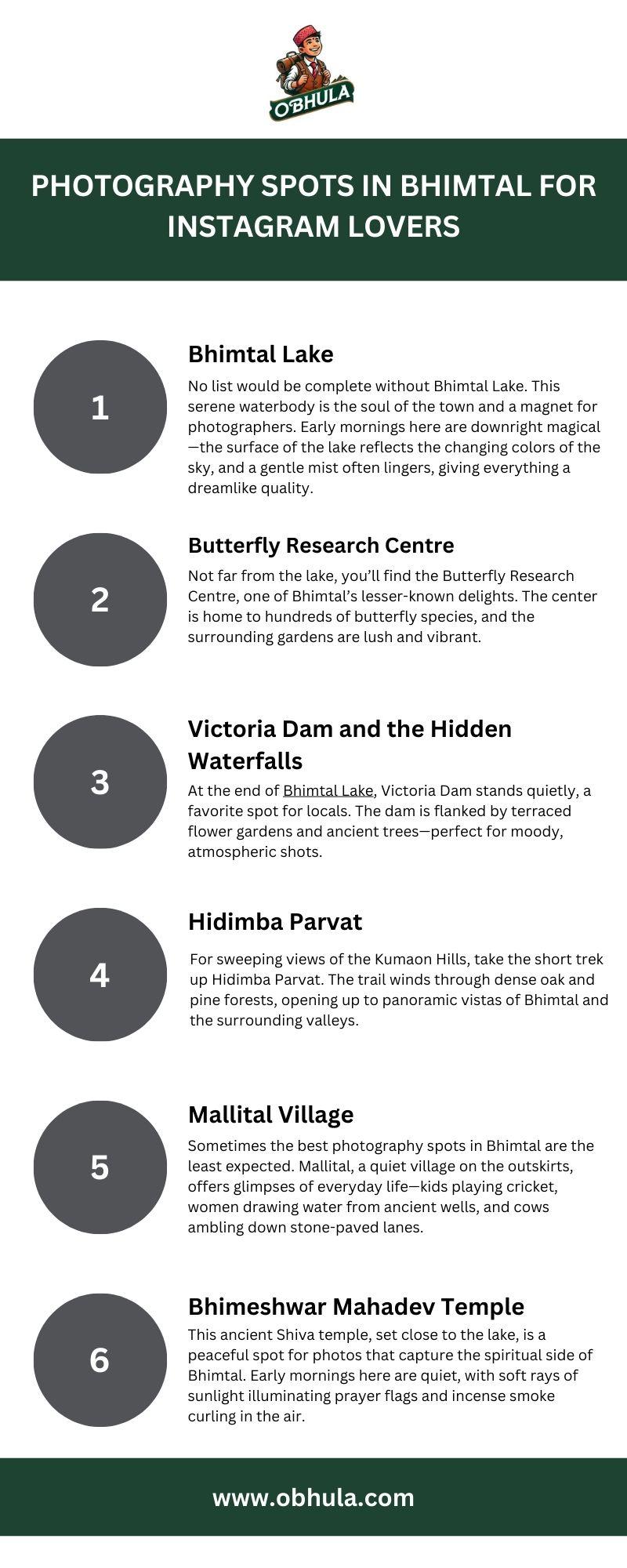 O'BHULA

PHOTOGRAPHY SPOTS IN BHIMTAL FOR INSTAGRAM LOVERS

1

Bhimtal Lake

No list would be complete without Bhimtal Lake. This serene waterbody is the soul of the town and a magnet for photographers. Early mornings here are downright magical—the surface of the lake reflects the changing colors of the sky, and a gentle mist often lingers, giving everything a dreamlike quality.

2

Butterfly Research Centre

Not far from the lake, you'll find the Butterfly Research Centre, one of Bhimtal's lesser-known delights. The center is home to hundreds of butterfly species, and the surrounding gardens are lush and vibrant.

3

Victoria Dam and the Hidden Waterfalls

At the end of Bhimtal Lake, Victoria Dam stands quietly, a favorite spot for locals. The dam is flanked by terraced flower gardens and ancient trees—perfect for moody, atmospheric shots.

4

Hidimba Parvat

For sweeping views of the Kumaon Hills, take the short trek up Hidimba Parvat. The trail winds through dense oak and pine forests, opening up to panoramic vistas of Bhimtal and the surrounding valleys.

5

Mallital Village

Sometimes the best photography spots in Bhimtal are the least expected. Mallital, a quiet village on the outskirts, offers glimpses of everyday life—kids playing cricket, women drawing water from ancient wells, and cows ambling down stone-paved lanes.

6

Bhimeshwar Mahadev Temple

This ancient Shiva temple, set close to the lake, is a peaceful spot for photos that capture the spiritual side of Bhimtal. Early mornings here are quiet, with soft rays of sunlight illuminating prayer flags and incense smoke curling in the air.

www.obhula.com